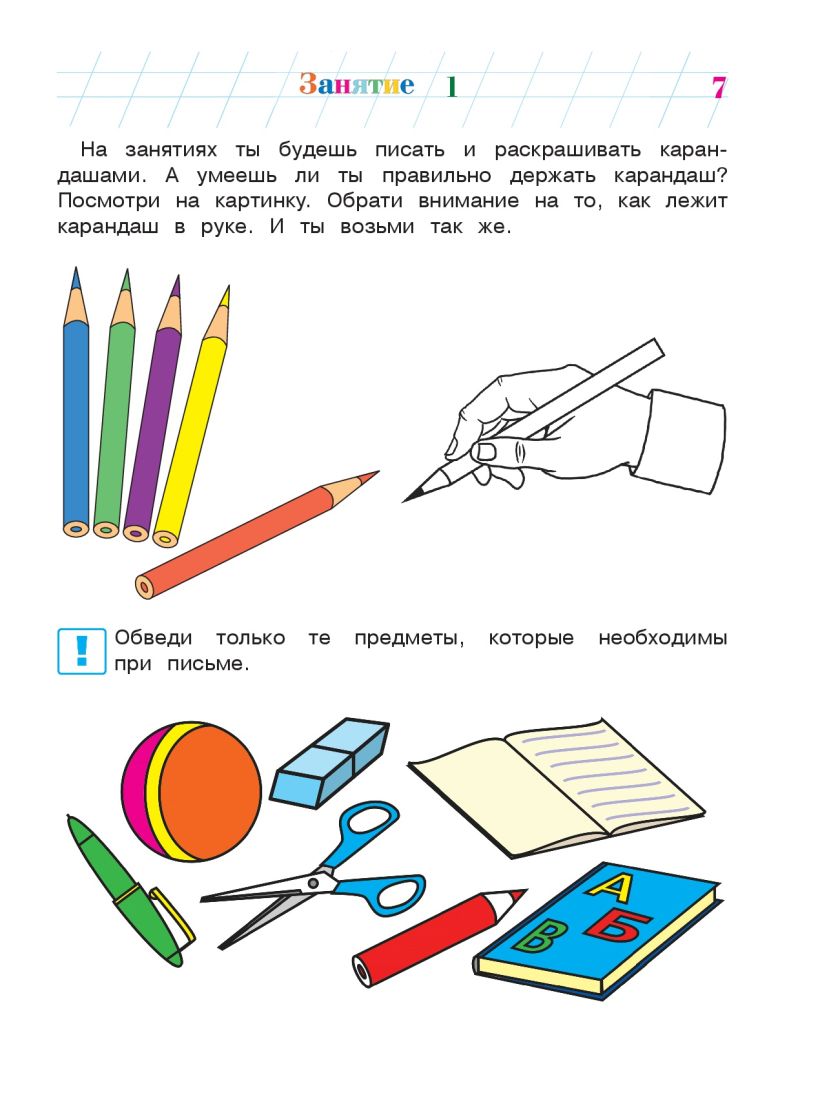 Занятие 1

7

На занятиях ты будешь писать и раскрашивать карандашами. А умеешь ли ты правильно держать карандаш? Посмотри на картинку. Обрати внимание на то, как лежит карандаш в руке. И ты возьми так же.

!

Обведи только те предметы, которые необходимы при письме.

А
Б
В